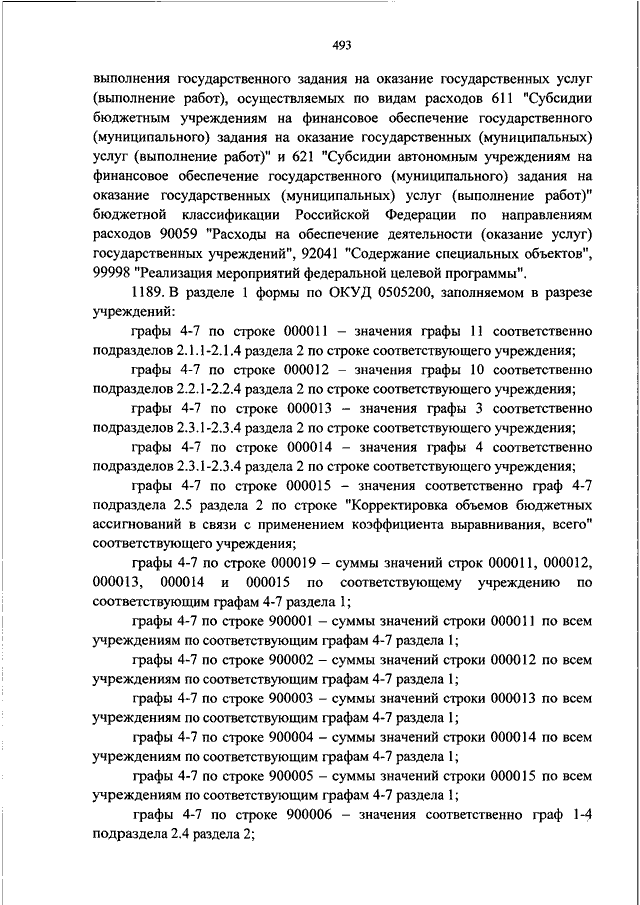 493

выполнения государственного задания на оказание государственных услуг (выполнение работ), осуществляемых по видам расходов 611 "Субсидии бюджетным учреждениям на финансовое обеспечение государственного (муниципального) задания на оказание государственных (муниципальных) услуг (выполнение работ)" и 621 "Субсидии автономным учреждениям на финансовое обеспечение государственного (муниципального) задания на оказание государственных (муниципальных) услуг (выполнение работ)" бюджетной классификации Российской Федерации по направлениям расходов 90059 "Расходы на обеспечение деятельности (оказание услуг) государственных учреждений", 92041 "Содержание специальных объектов", 99998 "Реализация мероприятий федеральной целевой программы".

1189. В разделе 1 формы по ОКУД 0505200, заполняемом в разрезе учреждений:

графы 4-7 по строке 000011 – значения графы 11 соответственно подразделов 2.1.1-2.1.4 раздела 2 по строке соответствующего учреждения;

графы 4-7 по строке 000012 – значения графы 10 соответственно подразделов 2.2.1-2.2.4 раздела 2 по строке соответствующего учреждения;

графы 4-7 по строке 000013 – значения графы 3 соответственно подразделов 2.3.1-2.3.4 раздела 2 по строке соответствующего учреждения;

графы 4-7 по строке 000014 – значения графы 4 соответственно подразделов 2.3.1-2.3.4 раздела 2 по строке соответствующего учреждения;

графы 4-7 по строке 000015 – значения соответственно граф 4-7 подраздела 2.5 раздела 2 по строке "Корректировка объемов бюджетных ассигнований в связи с применением коэффициента выравнивания, всего" соответствующего учреждения;

графы 4-7 по строке 000019 – суммы значений строк 000011, 000012, 000013, 000014 и 000015 по соответствующему учреждению по соответствующим графам 4-7 раздела 1;

графы 4-7 по строке 900001 – суммы значений строки 000011 по всем учреждениям по соответствующим графам 4-7 раздела 1;

графы 4-7 по строке 900002 – суммы значений строки 000012 по всем учреждениям по соответствующим графам 4-7 раздела 1;

графы 4-7 по строке 900003 – суммы значений строки 000013 по всем учреждениям по соответствующим графам 4-7 раздела 1;

графы 4-7 по строке 900004 – суммы значений строки 000014 по всем учреждениям по соответствующим графам 4-7 раздела 1;

графы 4-7 по строке 900005 – суммы значений строки 000015 по всем учреждениям по соответствующим графам 4-7 раздела 1;

графы 4-7 по строке 900006 – значения соответственно граф 1-4 подраздела 2.4 раздела 2;